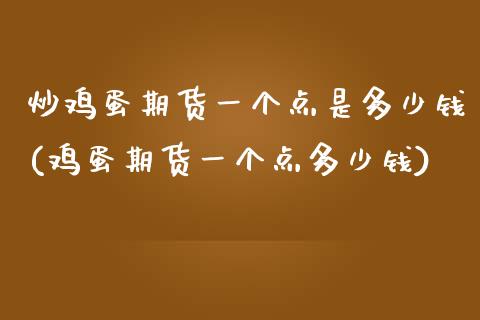 炒鸡蛋期货一个点是多少钱(鸡蛋期货一个点多少钱)